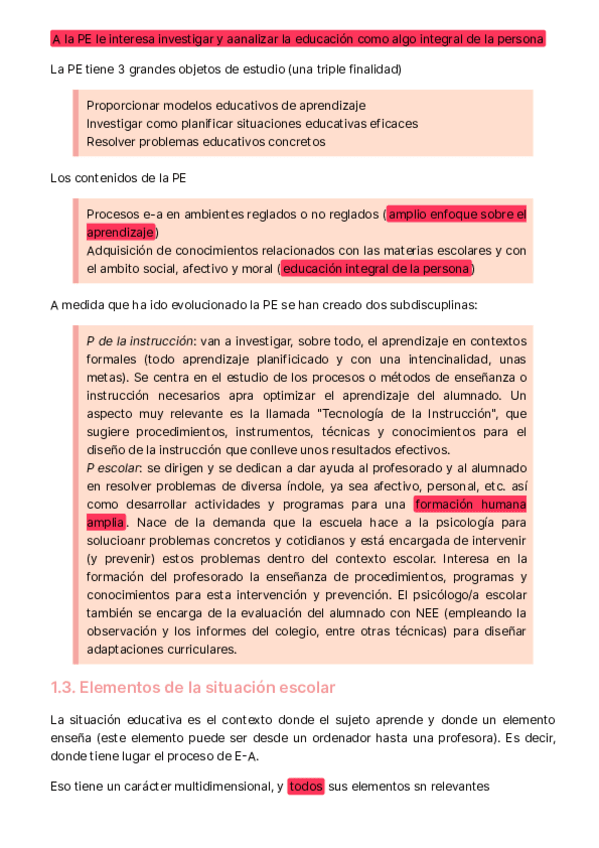 A la PE le interesa investigar y aanalizar la educación como algo integral de la persona

La PE tiene 3 grandes objetos de estudio (una triple finalidad)

Proporcionar modelos educativos de aprendizaje
Investigar como planificar situaciones educativas eficaces
Resolver problemas educativos concretos

Los contenidos de la PE

Procesos e-a en ambientes reglados o no reglados (amplio enfoque sobre el aprendizaje)
Adquisición de conocimientos relacionados con las materias escolares y con el ambito social, afectivo y moral (educación integral de la persona)

A medida que ha ido evolucionado la PE se han creado dos subdiscuplinas:

P de la instrucción: van a investigar, sobre todo, el aprendizaje en contextos formales (todo aprendizaje planificicado y con una intencinalidad, unas metas). Se centra en el estudio de los procesos o métodos de enseñanza o instrucción necesarios apra optimizar el aprendizaje del alumnado. Un aspecto muy relevante es la llamada "Tecnología de la Instrucción", que sugiere procedimientos, instrumentos, técnicas y conocimientos para el diseño de la instrucción que conlleve unos resultados efectivos.
P escolar: se dirigen y se dedican a dar ayuda al profesorado y al alumnado en resolver problemas de diversa índole, ya sea afectivo, personal, etc. así como desarrollar actividades y programas para una formación humana amplia. Nace de la demanda que la escuela hace a la psicología para solucioanr problemas concretos y cotidianos y está encargada de intervenir (y prevenir) estos problemas dentro del contexto escolar. Interesa en la formación del profesorado la enseñanza de procedimientos, programas y conocimientos para esta intervención y prevención. El psicólogo/a escolar también se encarga de la evaluación del alumnado con NEE (empleando la observación y los informes del colegio, entre otras técnicas) para diseñar adaptaciones curriculares.

1.3. Elementos de la situación escolar

La situación educativa es el contexto donde el sujeto aprende y donde un elemento enseña (este elemento puede ser desde un ordenador hasta una profesora). Es decir, donde tiene lugar el proceso de E-A.

Eso tiene un carácter multidimensional, y todos sus elementos sn relevantes